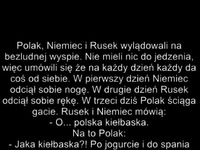 Polak, Niemiec i Rusek wylądowali na bezludnej wyspie. Nie mieli nic do jedzenia, więc umówili się że na każdy dzień każdy da coś od siebie. W pierwszy dzień Niemiec odciął sobie nogę. W drugie dzień Rusek odciął sobie rękę. W trzeci dziś Polak ściąga gacie. Rusek i Niemiec mówią:
- O... polska kiełbaska.
Na to Polak:
- Jaka kiełbaska?! Po jogurcie i do spania